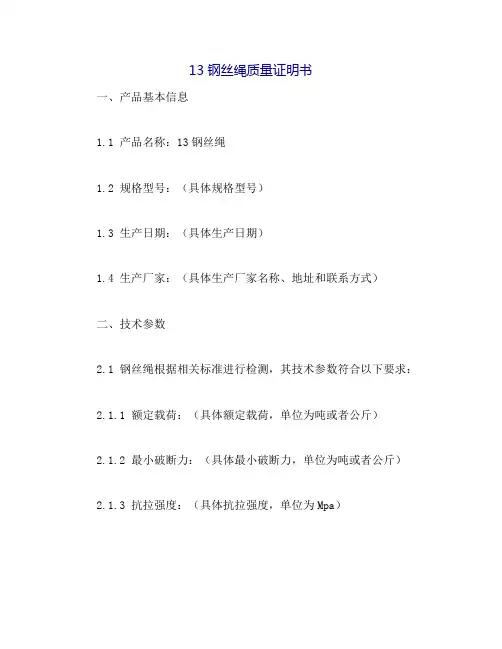 13 钢丝绳质量证明书

一、产品基本信息

1.1 产品名称：13 钢丝绳

1.2 规格型号：（具体规格型号）

1.3 生产日期：（具体生产日期）

1.4 生产厂家：（具体生产厂家名称、地址和联系方式）

二、技术参数

2.1 钢丝绳根据相关标准进行检测，其技术参数符合以下要求：

2.1.1 额定载荷：（具体额定载荷，单位为吨或者公斤）

2.1.2 最小破断力：（具体最小破断力，单位为吨或者公斤）

2.1.3 抗拉强度：（具体抗拉强度，单位为 Mpa）